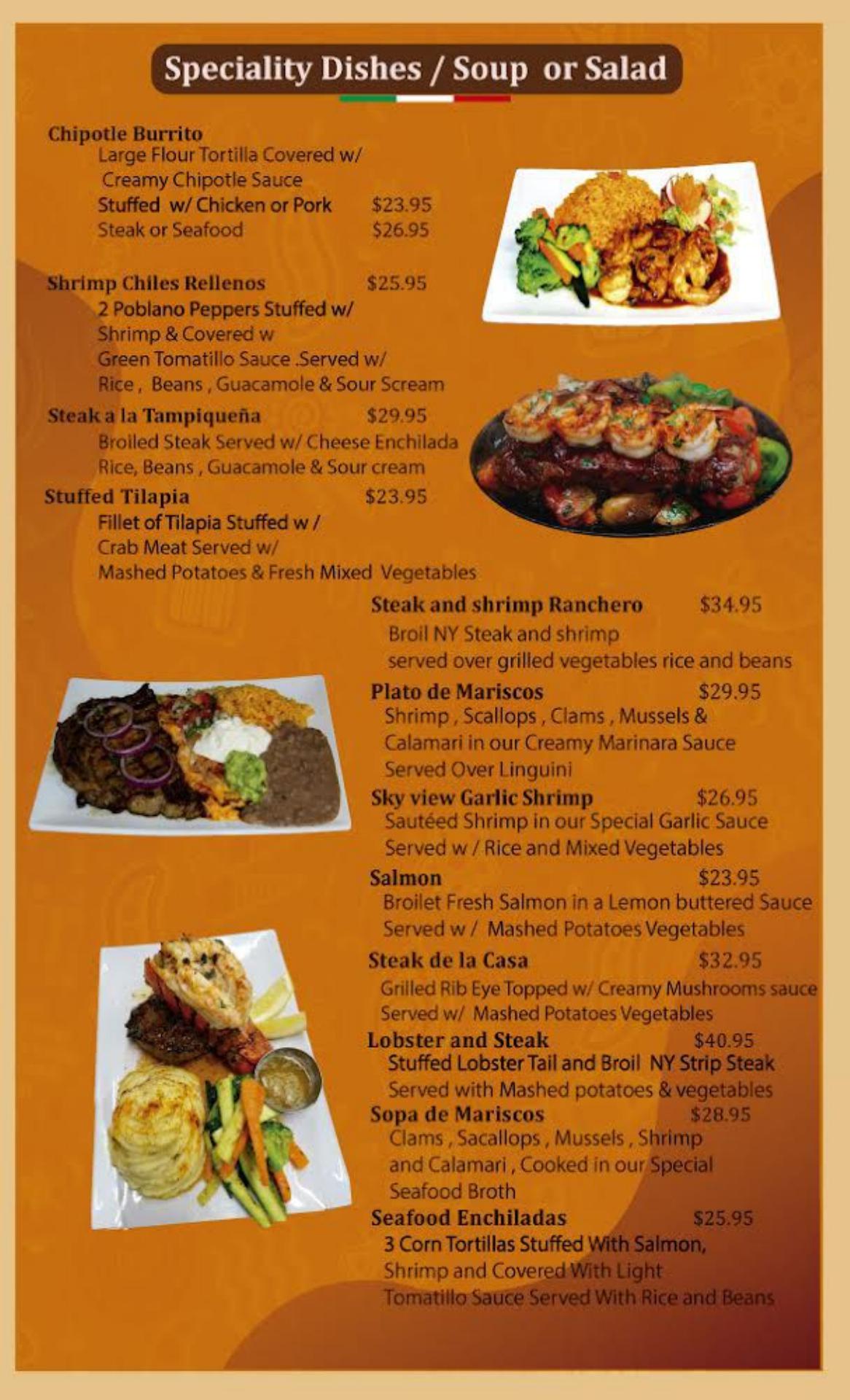 Speciality Dishes / Soup or Salad

Chipotle Burrito
Large Flour Tortilla Covered w/ Creamy Chipotle Sauce
Stuffed w/ Chicken or Pork $23.95
Steak or Seafood $26.95

Shrimp Chiles Rellenos $25.95
2 Poblano Peppers Stuffed w/ Shrimp & Covered w Green Tomatillo Sauce .Served w/ Rice , Beans , Guacamole & Sour Scream

Steak a la Tampiqueña $29.95
Broiled Steak Served w/ Cheese Enchilada Rice, Beans , Guacamole & Sour cream

Stuffed Tilapia $23.95
Fillet of Tilapia Stuffed w / Crab Meat Served w/ Mashed Potatoes & Fresh Mixed Vegetables

Steak and shrimp Ranchero $34.95
Broil NY Steak and shrimp served over grilled vegetables rice and beans

Plato de Mariscos $29.95
Shrimp , Scallops , Clams , Mussels & Calamari in our Creamy Marinara Sauce Served Over Linguini

Sky view Garlic Shrimp $26.95
Sautéed Shrimp in our Special Garlic Sauce Served w / Rice and Mixed Vegetables

Salmon $23.95
Broilet Fresh Salmon in a Lemon buttered Sauce Served w / Mashed Potatoes Vegetables

Steak de la Casa $32.95
Grilled Rib Eye Topped w/ Creamy Mushrooms sauce Served w/ Mashed Potatoes Vegetables

Lobster and Steak $40.95
Stuffed Lobster Tail and Broil NY Strip Steak Served with Mashed potatoes & vegetables

Sopa de Mariscos $28.95
Clams , Sacallops , Mussels , Shrimp and Calamari , Cooked in our Special Seafood Broth

Seafood Enchiladas $25.95
3 Corn Tortillas Stuffed With Salmon, Shrimp and Covered With Light Tomatillo Sauce Served With Rice and Beans